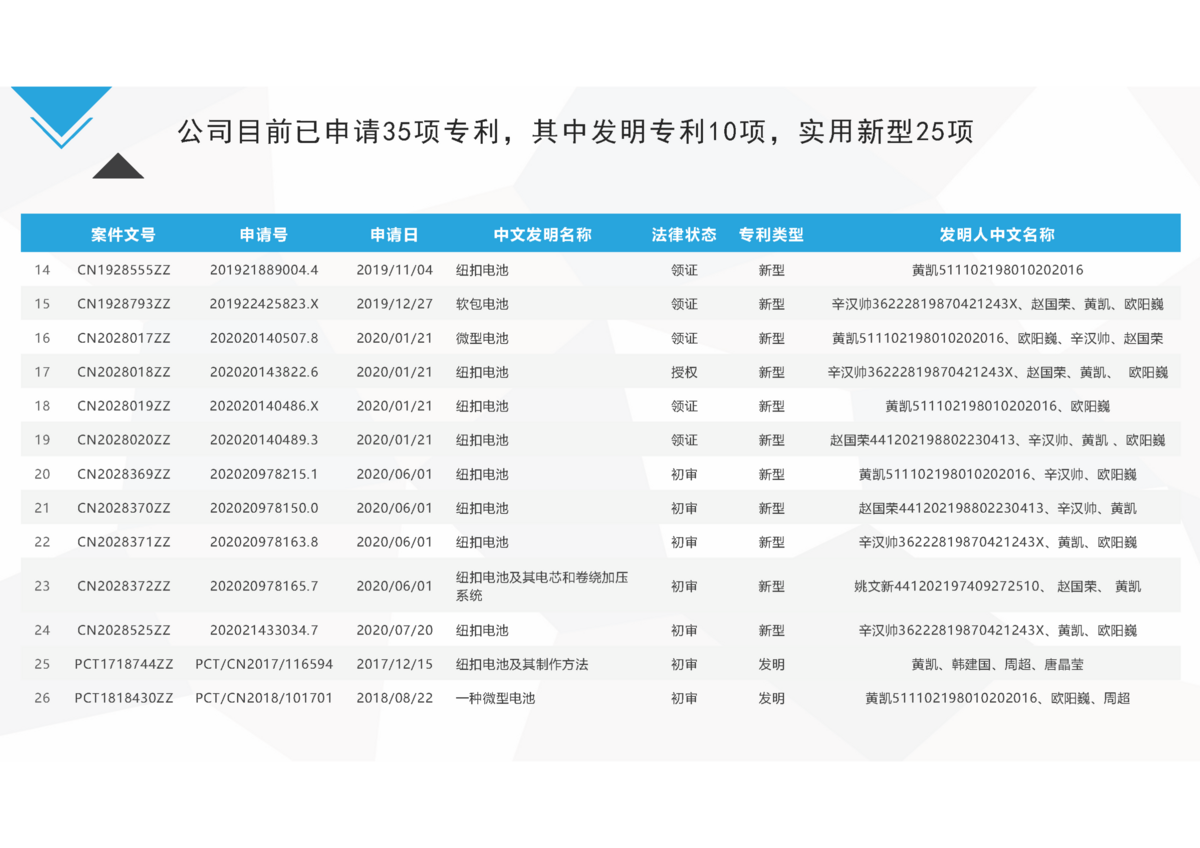 公司目前已申请35项专利，其中发明专利10项，实用新型25项

| | 案件文号 | 申请号 | 申请日 | 中文发明名称 | 法律状态 | 专利类型 | 发明人中文名称 |
|---|---|---|---|---|---|---|---|
| 14 | CN1928555ZZ | 201921889004.4 | 2019/11/04 | 纽扣电池 | 领证 | 新型 | 黄凯511102198010202016 |
| 15 | CN1928793ZZ | 201922425823.X | 2019/12/27 | 软包电池 | 领证 | 新型 | 辛汉帅36222819870421243X、赵国荣、黄凯、欧阳巍 |
| 16 | CN2028017ZZ | 202020140507.8 | 2020/01/21 | 微型电池 | 领证 | 新型 | 黄凯511102198010202016、欧阳巍、辛汉帅、赵国荣 |
| 17 | CN2028018ZZ | 202020143822.6 | 2020/01/21 | 纽扣电池 | 授权 | 新型 | 辛汉帅36222819870421243X、赵国荣、黄凯、 欧阳巍 |
| 18 | CN2028019ZZ | 202020140486.X | 2020/01/21 | 纽扣电池 | 领证 | 新型 | 黄凯511102198010202016、欧阳巍 |
| 19 | CN2028020ZZ | 202020140489.3 | 2020/01/21 | 纽扣电池 | 领证 | 新型 | 赵国荣441202198802230413、辛汉帅、黄凯 、欧阳巍 |
| 20 | CN2028369ZZ | 202020978215.1 | 2020/06/01 | 纽扣电池 | 初审 | 新型 | 黄凯511102198010202016、辛汉帅、欧阳巍 |
| 21 | CN2028370ZZ | 202020978150.0 | 2020/06/01 | 纽扣电池 | 初审 | 新型 | 赵国荣441202198802230413、辛汉帅、黄凯 |
| 22 | CN2028371ZZ | 202020978163.8 | 2020/06/01 | 纽扣电池 | 初审 | 新型 | 辛汉帅36222819870421243X、黄凯、欧阳巍 |
| 23 | CN2028372ZZ | 202020978165.7 | 2020/06/01 | 纽扣电池及其电芯和卷绕加压系统 | 初审 | 新型 | 姚文新441202197409272510、 赵国荣、 黄凯 |
| 24 | CN2028525ZZ | 202021433034.7 | 2020/07/20 | 纽扣电池 | 初审 | 新型 | 辛汉帅36222819870421243X、黄凯、欧阳巍 |
| 25 | PCT1718744ZZ | PCT/CN2017/116594 | 2017/12/15 | 纽扣电池及其制作方法 | 初审 | 发明 | 黄凯、韩建国、周超、唐晶莹 |
| 26 | PCT1818430ZZ | PCT/CN2018/101701 | 2018/08/22 | 一种微型电池 | 初审 | 发明 | 黄凯511102198010202016、欧阳巍、周超 |